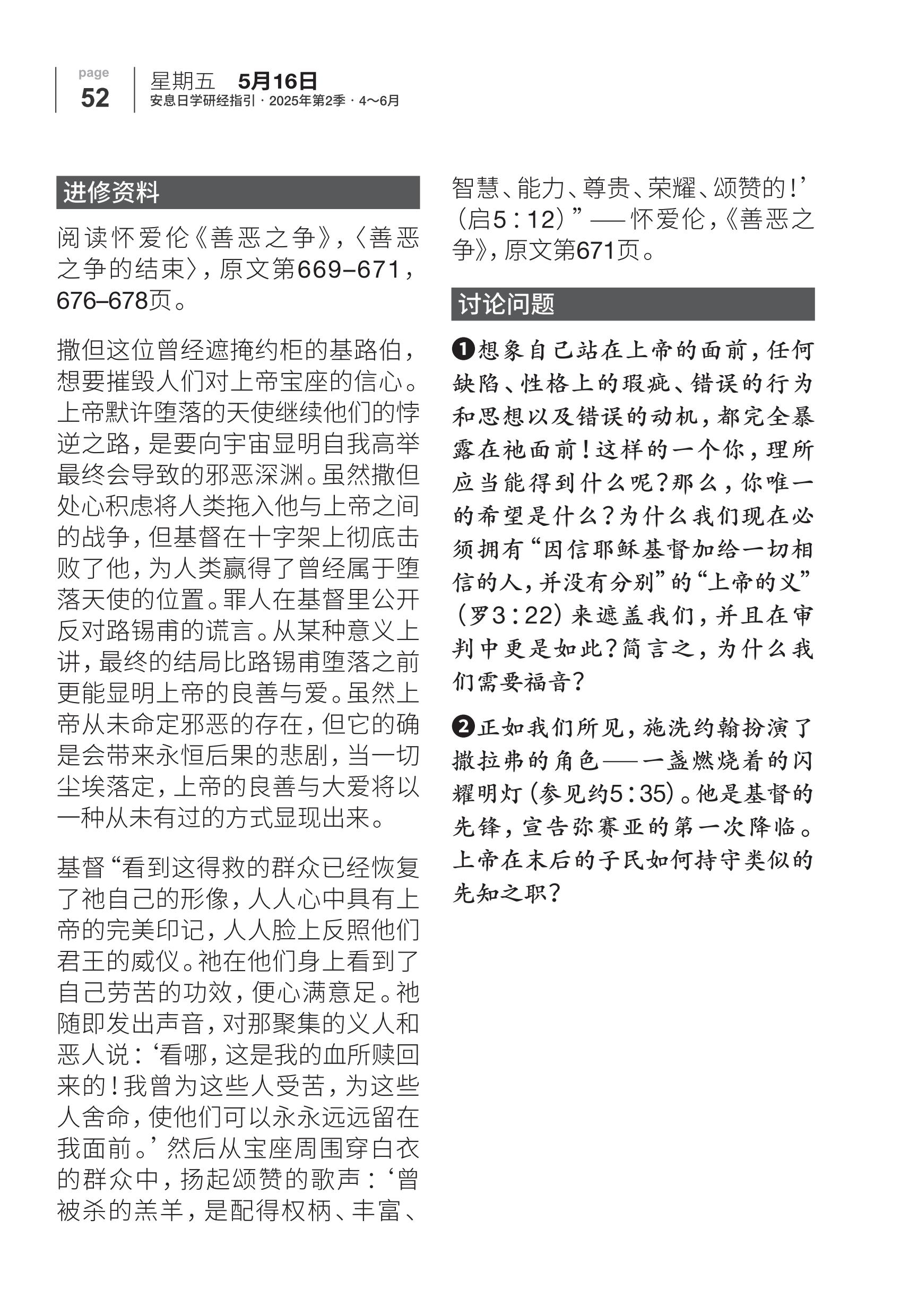 page
52

星期五　5月16日
安息日学研经指引 · 2025年第2季 · 4～6月

进修资料

阅读怀爱伦《善恶之争》，〈善恶之争的结束〉，原文第669–671，676–678页。

撒但这位曾经遮掩约柜的基路伯，想要摧毁人们对上帝宝座的信心。上帝默许堕落的天使继续他们的悖逆之路，是要向宇宙显明自我高举最终会导致的邪恶深渊。虽然撒但处心积虑将人类拖入他与上帝之间的战争，但基督在十字架上彻底击败了他，为人类赢得了曾经属于堕落天使的位置。罪人在基督里公开反对路锡甫的谎言。从某种意义上讲，最终的结局比路锡甫堕落之前更能显明上帝的良善与爱。虽然上帝从未命定邪恶的存在，但它的确是会带来永恒后果的悲剧，当一切尘埃落定，上帝的良善与大爱将以一种从未有过的方式显现出来。

基督“看到这得救的群众已经恢复了祂自己的形像，人人心中具有上帝的完美印记，人人脸上反照他们君王的威仪。祂在他们身上看到了自己劳苦的功效，便心满意足。祂随即发出声音，对那聚集的义人和恶人说：‘看哪，这是我的血所赎回来的！我曾为这些人受苦，为这些人舍命，使他们可以永永远远留在我面前。’然后从宝座周围穿白衣的群众中，扬起颂赞的歌声：‘曾被杀的羔羊，是配得权柄、丰富、智慧、能力、尊贵、荣耀、颂赞的！’（启5：12）”——怀爱伦，《善恶之争》，原文第671页。

讨论问题

❶想象自己站在上帝的面前，任何缺陷、性格上的瑕疵、错误的行为和思想以及错误的动机，都完全暴露在祂面前！这样的一个你，理所应当能得到什么呢？那么，你唯一的希望是什么？为什么我们现在必须拥有“因信耶稣基督加给一切相信的人，并没有分别”的“上帝的义”（罗3：22）来遮盖我们，并且在审判中更是如此？简言之，为什么我们需要福音？

❷正如我们所见，施洗约翰扮演了撒拉弗的角色——一盏燃烧着的闪耀明灯（参见约5：35）。他是基督的先锋，宣告弥赛亚的第一次降临。上帝在末后的子民如何持守类似的先知之职？